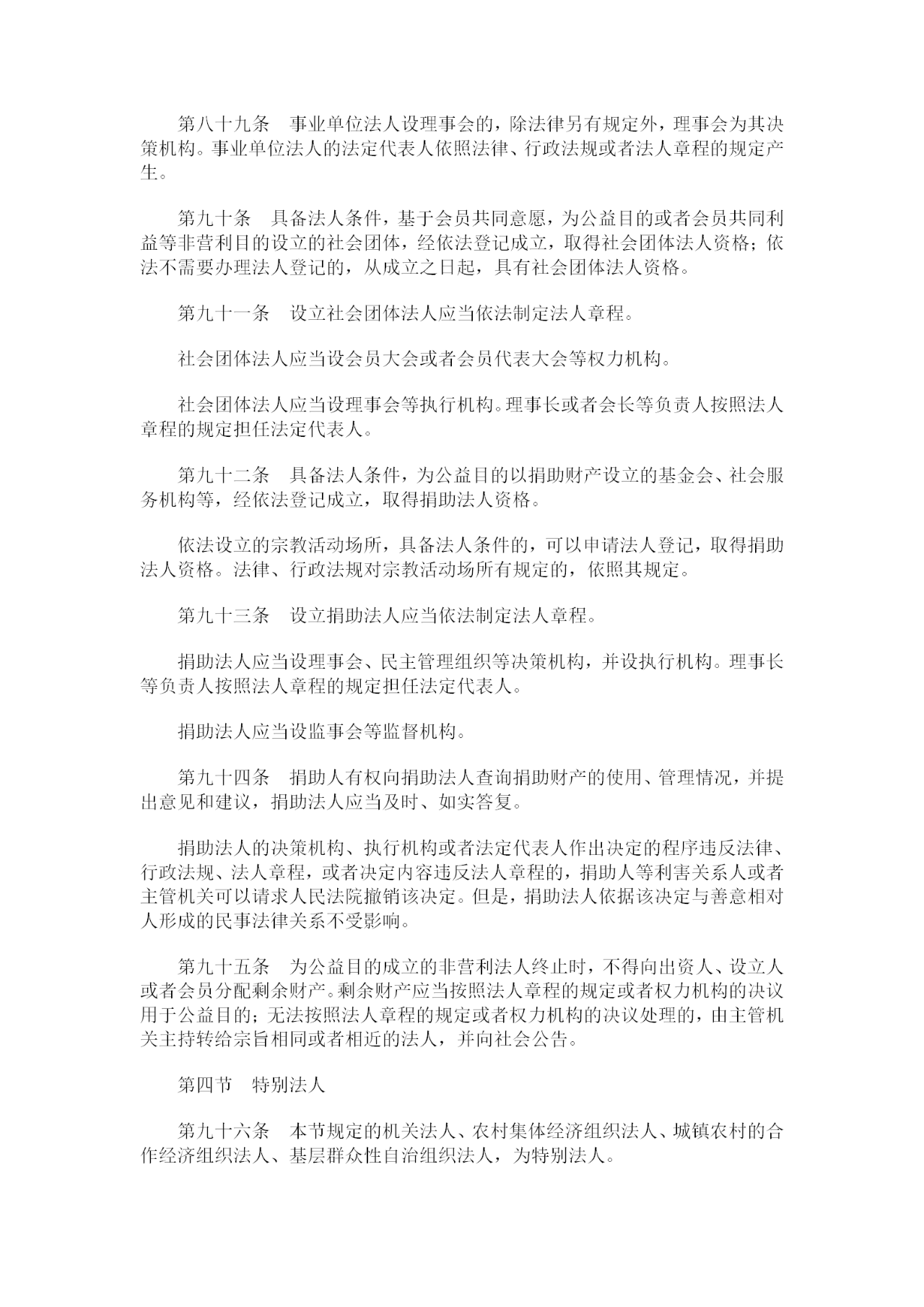 第八十九条　事业单位法人设理事会的，除法律另有规定外，理事会为其决策机构。事业单位法人的法定代表人依照法律、行政法规或者法人章程的规定产生。

第九十条　具备法人条件，基于会员共同意愿，为公益目的或者会员共同利益等非营利目的设立的社会团体，经依法登记成立，取得社会团体法人资格；依法不需要办理法人登记的，从成立之日起，具有社会团体法人资格。

第九十一条　设立社会团体法人应当依法制定法人章程。

社会团体法人应当设会员大会或者会员代表大会等权力机构。

社会团体法人应当设理事会等执行机构。理事长或者会长等负责人按照法人章程的规定担任法定代表人。

第九十二条　具备法人条件，为公益目的以捐助财产设立的基金会、社会服务机构等，经依法登记成立，取得捐助法人资格。

依法设立的宗教活动场所，具备法人条件的，可以申请法人登记，取得捐助法人资格。法律、行政法规对宗教活动场所有规定的，依照其规定。

第九十三条　设立捐助法人应当依法制定法人章程。

捐助法人应当设理事会、民主管理组织等决策机构，并设执行机构。理事长等负责人按照法人章程的规定担任法定代表人。

捐助法人应当设监事会等监督机构。

第九十四条　捐助人有权向捐助法人查询捐助财产的使用、管理情况，并提出意见和建议，捐助法人应当及时、如实答复。

捐助法人的决策机构、执行机构或者法定代表人作出决定的程序违反法律、行政法规、法人章程，或者决定内容违反法人章程的，捐助人等利害关系人或者主管机关可以请求人民法院撤销该决定。但是，捐助法人依据该决定与善意相对人形成的民事法律关系不受影响。

第九十五条　为公益目的成立的非营利法人终止时，不得向出资人、设立人或者会员分配剩余财产。剩余财产应当按照法人章程的规定或者权力机构的决议用于公益目的；无法按照法人章程的规定或者权力机构的决议处理的，由主管机关主持转给宗旨相同或者相近的法人，并向社会公告。

第四节　特别法人

第九十六条　本节规定的机关法人、农村集体经济组织法人、城镇农村的合作经济组织法人、基层群众性自治组织法人，为特别法人。